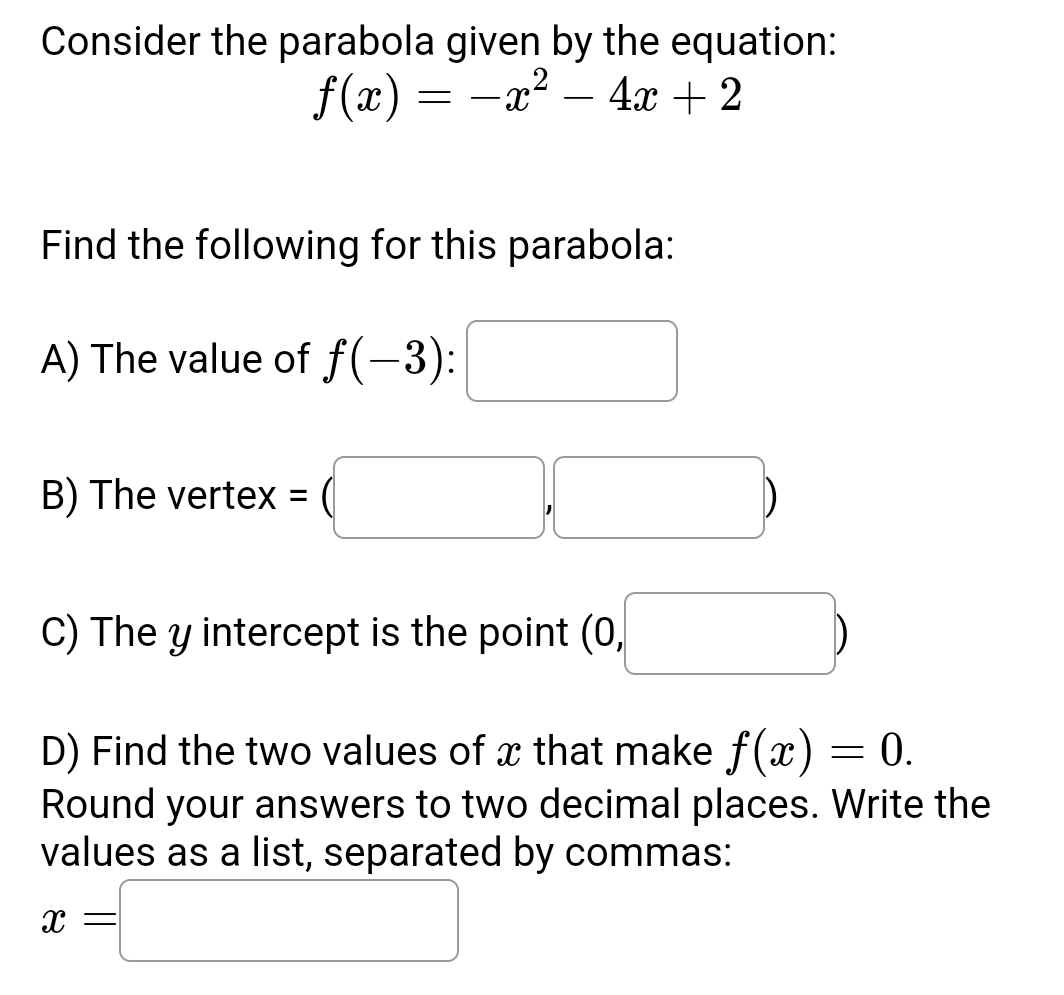 Consider the parabola given by the equation:
$f(x) = -x^2 - 4x + 2$

Find the following for this parabola:

A) The value of $f(-3)$:

B) The vertex = ( , )

C) The $y$ intercept is the point (0, )

D) Find the two values of $x$ that make $f(x) = 0$. Round your answers to two decimal places. Write the values as a list, separated by commas:

$x =$